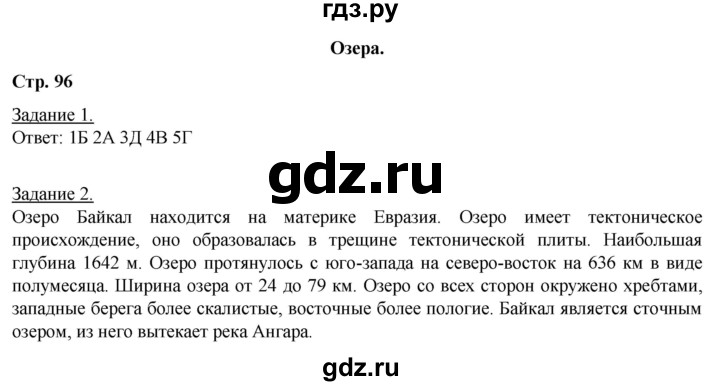 гдз.ру

Озера.

Стр. 96

Задание 1.
Ответ: 1Б 2А 3Д 4В 5Г

gdz.ru

Задание 2.
Озеро Байкал находится на материке Евразия. Озеро имеет тектоническое происхождение, оно образовалась в трещине тектонической плиты. Наибольшая глубина 1642 м. Озеро протянулось с юго-запада на северо-восток на 636 км в виде полумесяца. Ширина озера от 24 до 79 км. Озеро со всех сторон окружено хребтами, западные берега более скалистые, восточные более пологие. Байкал является сточным озером, из него вытекает река Ангара.

gdz.ru